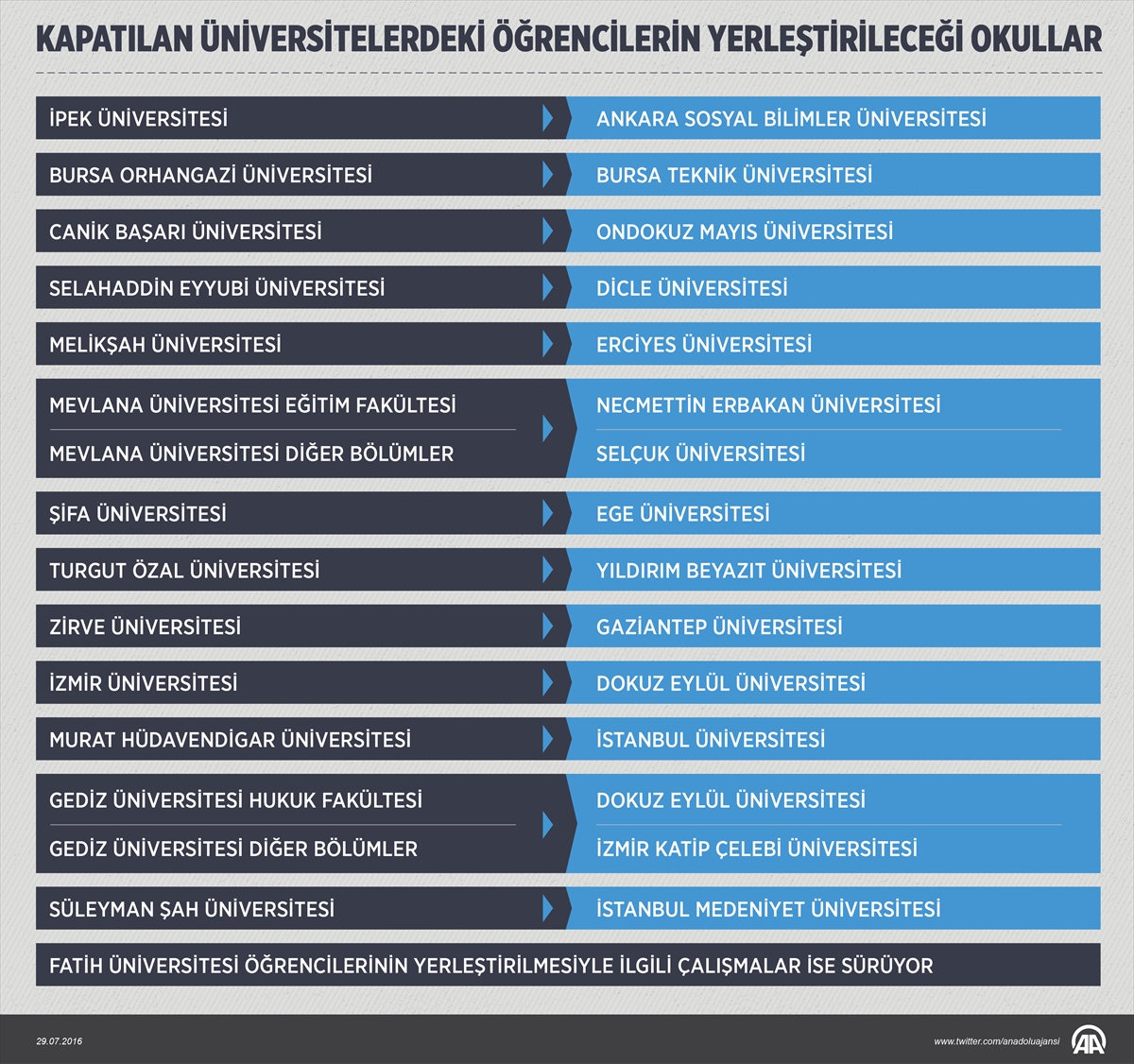 KAPATILAN ÜNİVERSİTELERDEKİ ÖĞRENCİLERİN YERLEŞTİRİLECEĞİ OKULLAR

| | |
|---|---|
| İPEK ÜNİVERSİTESİ | ANKARA SOSYAL BİLİMLER ÜNİVERSİTESİ |
| BURSA ORHANGAZİ ÜNİVERSİTESİ | BURSA TEKNİK ÜNİVERSİTESİ |
| CANİK BAŞARI ÜNİVERSİTESİ | ONDOKUZ MAYIS ÜNİVERSİTESİ |
| SELAHADDİN EYYUBİ ÜNİVERSİTESİ | DİCLE ÜNİVERSİTESİ |
| MELİKŞAH ÜNİVERSİTESİ | ERCİYES ÜNİVERSİTESİ |
| MEVLANA ÜNİVERSİTESİ EĞİTİM FAKÜLTESİ | NECMETTİN ERBAKAN ÜNİVERSİTESİ |
| MEVLANA ÜNİVERSİTESİ DİĞER BÖLÜMLER | SELÇUK ÜNİVERSİTESİ |
| ŞİFA ÜNİVERSİTESİ | EGE ÜNİVERSİTESİ |
| TURGUT ÖZAL ÜNİVERSİTESİ | YILDIRIM BEYAZIT ÜNİVERSİTESİ |
| ZİRVE ÜNİVERSİTESİ | GAZİANTEP ÜNİVERSİTESİ |
| İZMİR ÜNİVERSİTESİ | DOKUZ EYLÜL ÜNİVERSİTESİ |
| MURAT HÜDAVENDİGAR ÜNİVERSİTESİ | İSTANBUL ÜNİVERSİTESİ |
| GEDİZ ÜNİVERSİTESİ HUKUK FAKÜLTESİ | DOKUZ EYLÜL ÜNİVERSİTESİ |
| GEDİZ ÜNİVERSİTESİ DİĞER BÖLÜMLER | İZMİR KATİP ÇELEBİ ÜNİVERSİTESİ |
| SÜLEYMAN ŞAH ÜNİVERSİTESİ | İSTANBUL MEDENİYET ÜNİVERSİTESİ |

FATİH ÜNİVERSİTESİ ÖĞRENCİLERİNİN YERLEŞTİRİLMESİYLE İLGİLİ ÇALIŞMALAR İSE SÜRÜYOR

29.07.2016

www.twitter.com/anadoluajansi

AA